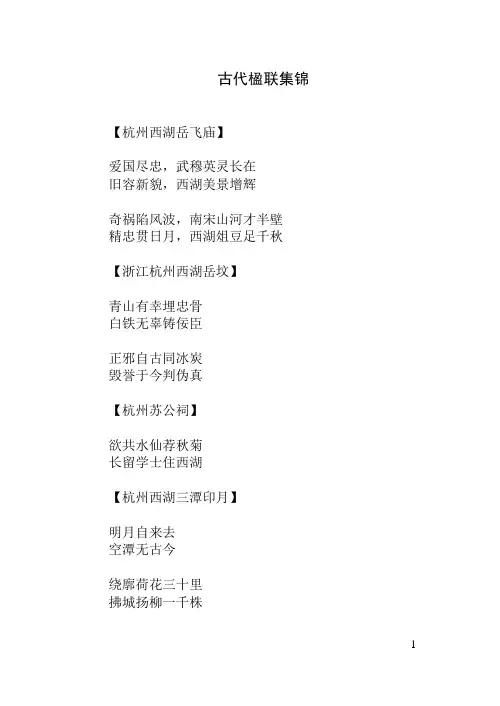 古代楹联集锦

【杭州西湖岳飞庙】

爱国尽忠，武穆英灵长在
旧容新貌，西湖美景增辉

奇祸陷风波，南宋山河才半壁
精忠贯日月，西湖俎豆足千秋

【浙江杭州西湖岳坟】

青山有幸埋忠骨
白铁无辜铸佞臣

正邪自古同冰炭
毁誉于今判伪真

【杭州苏公祠】

欲共水仙荐秋菊
长留学士住西湖

【杭州西湖三潭印月】

明月自来去
空潭无古今

绕廓荷花三十里
拂城扬柳一千株

1